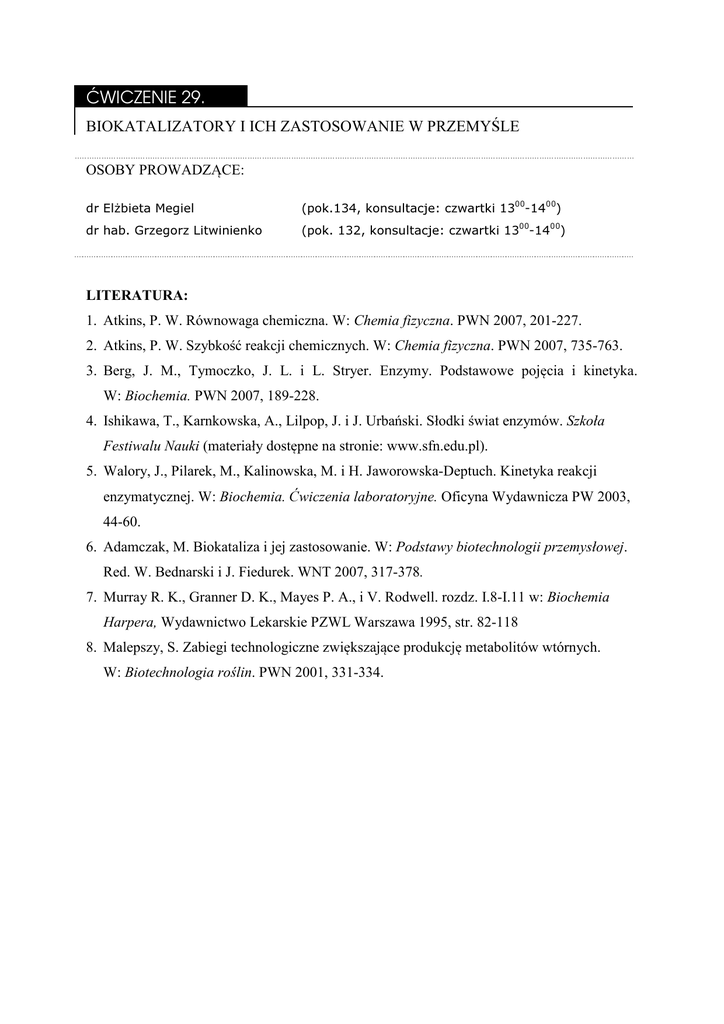 ĆWICZENIE 29.

BIOKATALIZATORY I ICH ZASTOSOWANIE W PRZEMYŚLE

OSOBY PROWADZĄCE:

dr Elżbieta Megiel (pok.134, konsultacje: czwartki $13^{00}$-$14^{00}$)
dr hab. Grzegorz Litwinienko (pok. 132, konsultacje: czwartki $13^{00}$-$14^{00}$)

LITERATURA:
1. Atkins, P. W. Równowaga chemiczna. W: Chemia fizyczna. PWN 2007, 201-227.
2. Atkins, P. W. Szybkość reakcji chemicznych. W: Chemia fizyczna. PWN 2007, 735-763.
3. Berg, J. M., Tymoczko, J. L. i L. Stryer. Enzymy. Podstawowe pojęcia i kinetyka. W: Biochemia. PWN 2007, 189-228.
4. Ishikawa, T., Karnkowska, A., Lilpop, J. i J. Urbański. Słodki świat enzymów. Szkoła Festiwalu Nauki (materiały dostępne na stronie: www.sfn.edu.pl).
5. Walory, J., Pilarek, M., Kalinowska, M. i H. Jaworowska-Deptuch. Kinetyka reakcji enzymatycznej. W: Biochemia. Ćwiczenia laboratoryjne. Oficyna Wydawnicza PW 2003, 44-60.
6. Adamczak, M. Biokataliza i jej zastosowanie. W: Podstawy biotechnologii przemysłowej. Red. W. Bednarski i J. Fiedurek. WNT 2007, 317-378.
7. Murray R. K., Granner D. K., Mayes P. A., i V. Rodwell. rozdz. I.8-I.11 w: Biochemia Harpera, Wydawnictwo Lekarskie PZWL Warszawa 1995, str. 82-118
8. Malepszy, S. Zabiegi technologiczne zwiększające produkcję metabolitów wtórnych. W: Biotechnologia roślin. PWN 2001, 331-334.